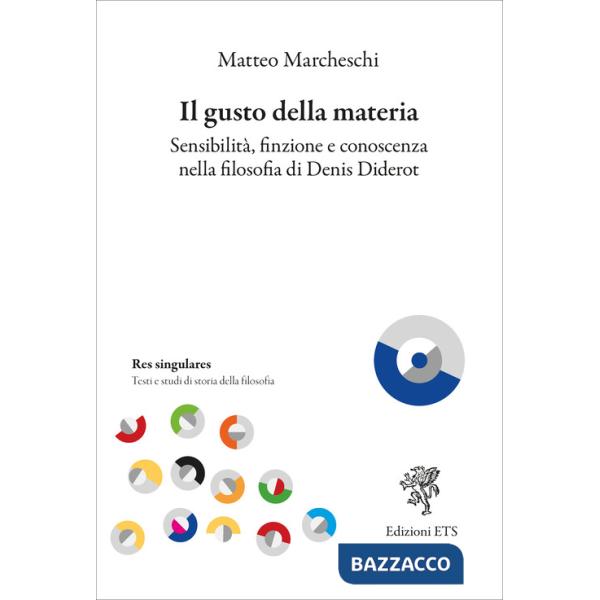 Matteo Marcheschi

Il gusto della materia

Sensibilità, finzione e conoscenza nella filosofia di Denis Diderot

Res singulares

Testi e studi di storia della filosofia

Edizioni ETS

BAZZACCO